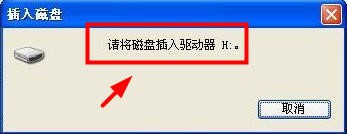 插入磁盘

请将磁盘插入驱动器 H:。

取消